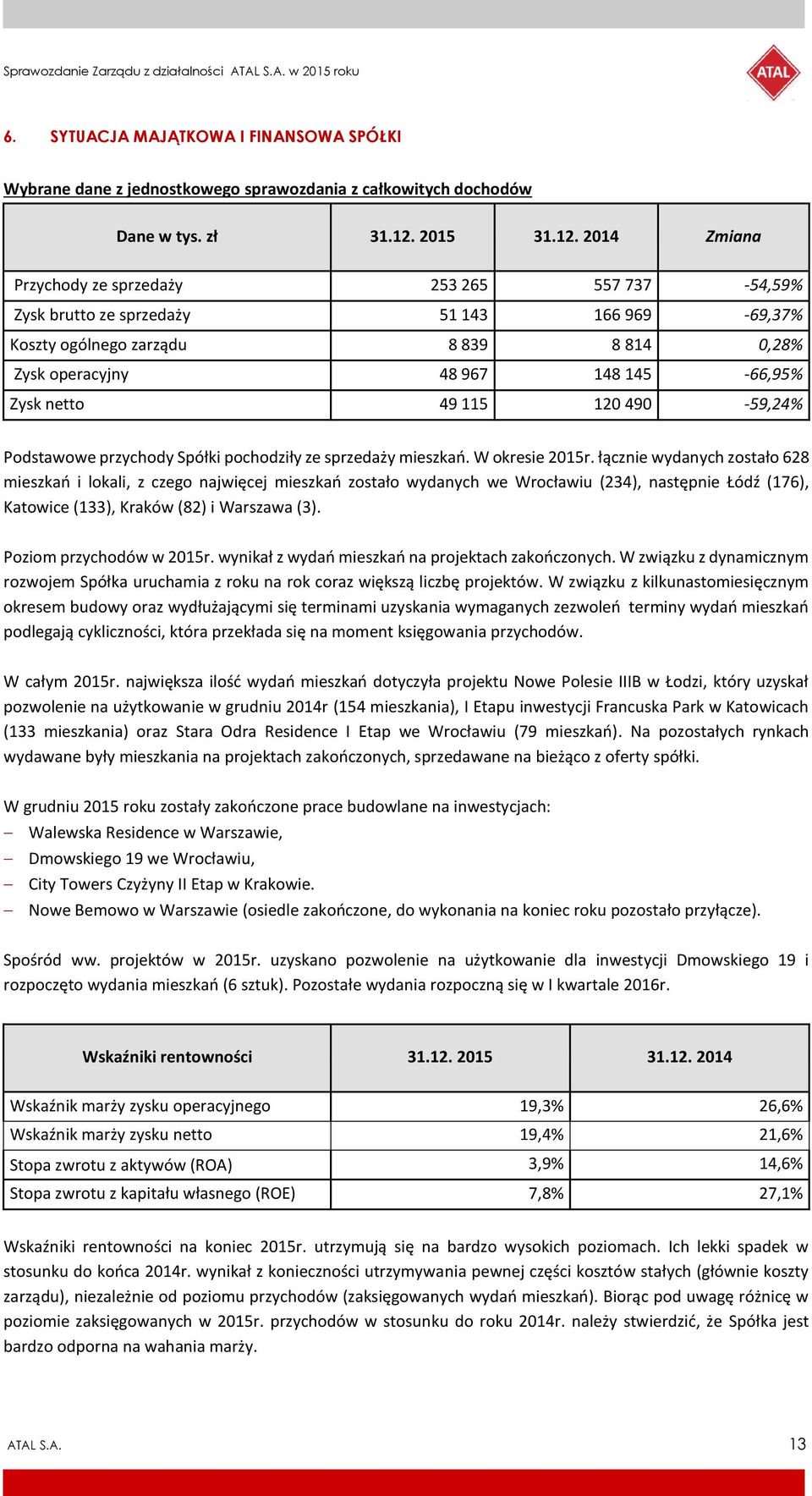 Sprawozdanie Zarządu z działalności ATAL S.A. w 2015 roku

ATAL

6. SYTUACJA MAJĄTKOWA I FINANSOWA SPÓŁKI

Wybrane dane z jednostkowego sprawozdania z całkowitych dochodów

| Dane w tys. zł | 31.12. 2015 | 31.12. 2014 | Zmiana |
|---|---|---|---|
| Przychody ze sprzedaży | 253 265 | 557 737 | -54,59% |
| Zysk brutto ze sprzedaży | 51 143 | 166 969 | -69,37% |
| Koszty ogólnego zarządu | 8 839 | 8 814 | 0,28% |
| Zysk operacyjny | 48 967 | 148 145 | -66,95% |
| Zysk netto | 49 115 | 120 490 | -59,24% |

Podstawowe przychody Spółki pochodziły ze sprzedaży mieszkań. W okresie 2015r. łącznie wydanych zostało 628 mieszkań i lokali, z czego najwięcej mieszkań zostało wydanych we Wrocławiu (234), następnie Łódź (176), Katowice (133), Kraków (82) i Warszawa (3).

Poziom przychodów w 2015r. wynikał z wydań mieszkań na projektach zakończonych. W związku z dynamicznym rozwojem Spółka uruchamia z roku na rok coraz większą liczbę projektów. W związku z kilkunastomiesięcznym okresem budowy oraz wydłużającymi się terminami uzyskania wymaganych zezwoleń terminy wydań mieszkań podlegają cykliczności, która przekłada się na moment księgowania przychodów.

W całym 2015r. największa ilość wydań mieszkań dotyczyła projektu Nowe Polesie IIIB w Łodzi, który uzyskał pozwolenie na użytkowanie w grudniu 2014r (154 mieszkania), I Etapu inwestycji Francuska Park w Katowicach (133 mieszkania) oraz Stara Odra Residence I Etap we Wrocławiu (79 mieszkań). Na pozostałych rynkach wydawane były mieszkania na projektach zakończonych, sprzedawane na bieżąco z oferty spółki.

W grudniu 2015 roku zostały zakończone prace budowlane na inwestycjach:
– Walewska Residence w Warszawie,
– Dmowskiego 19 we Wrocławiu,
– City Towers Czyżyny II Etap w Krakowie.
– Nowe Bemowo w Warszawie (osiedle zakończone, do wykonania na koniec roku pozostało przyłącze).

Spośród ww. projektów w 2015r. uzyskano pozwolenie na użytkowanie dla inwestycji Dmowskiego 19 i rozpoczęto wydania mieszkań (6 sztuk). Pozostałe wydania rozpoczną się w I kwartale 2016r.

| Wskaźniki rentowności | 31.12. 2015 | 31.12. 2014 |
|---|---|---|
| Wskaźnik marży zysku operacyjnego | 19,3% | 26,6% |
| Wskaźnik marży zysku netto | 19,4% | 21,6% |
| Stopa zwrotu z aktywów (ROA) | 3,9% | 14,6% |
| Stopa zwrotu z kapitału własnego (ROE) | 7,8% | 27,1% |

Wskaźniki rentowności na koniec 2015r. utrzymują się na bardzo wysokich poziomach. Ich lekki spadek w stosunku do końca 2014r. wynikał z konieczności utrzymywania pewnej części kosztów stałych (głównie koszty zarządu), niezależnie od poziomu przychodów (zaksięgowanych wydań mieszkań). Biorąc pod uwagę różnicę w poziomie zaksięgowanych w 2015r. przychodów w stosunku do roku 2014r. należy stwierdzić, że Spółka jest bardzo odporna na wahania marży.

ATAL S.A.

13